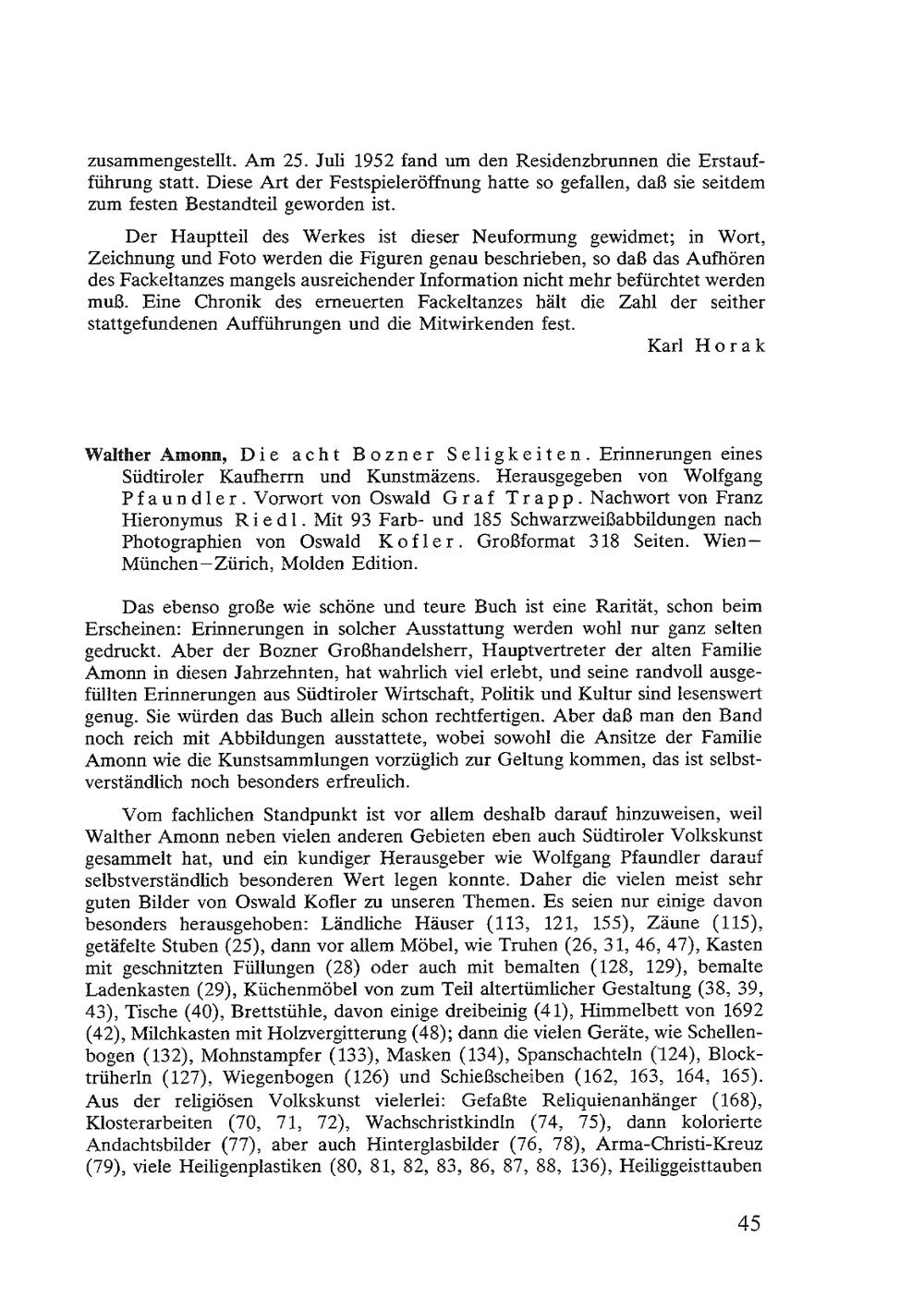 zusammengestellt. Am 25. Juli 1952 fand um den Residenzbrunnen die Erstaufführung statt. Diese Art der Festspieleröffnung hatte so gefallen, daß sie seitdem zum festen Bestandteil geworden ist.

Der Hauptteil des Werkes ist dieser Neuformung gewidmet; in Wort, Zeichnung und Foto werden die Figuren genau beschrieben, so daß das Aufhören des Fackeltanzes mangels ausreichender Information nicht mehr befürchtet werden muß. Eine Chronik des erneuerten Fackeltanzes hält die Zahl der seither stattgefundenen Aufführungen und die Mitwirkenden fest.

Karl Horak

Walther Amonn, Die acht Bozner Seligkeiten. Erinnerungen eines Südtiroler Kaufherrn und Kunstmäzens. Herausgegeben von Wolfgang Pfaundler. Vorwort von Oswald Graf Trapp. Nachwort von Franz Hieronymus Riedl. Mit 93 Farb- und 185 Schwarzweißabbildungen nach Photographien von Oswald Kofler. Großformat 318 Seiten. Wien—München—Zürich, Molden Edition.

Das ebenso große wie schöne und teure Buch ist eine Rarität, schon beim Erscheinen: Erinnerungen in solcher Ausstattung werden wohl nur ganz selten gedruckt. Aber der Bozner Großhandelsherr, Hauptvertreter der alten Familie Amonn in diesen Jahrzehnten, hat wahrlich viel erlebt, und seine randvoll ausgefüllten Erinnerungen aus Südtiroler Wirtschaft, Politik und Kultur sind lesenswert genug. Sie würden das Buch allein schon rechtfertigen. Aber daß man den Band noch reich mit Abbildungen ausstattete, wobei sowohl die Ansitze der Familie Amonn wie die Kunstsammlungen vorzüglich zur Geltung kommen, das ist selbstverständlich noch besonders erfreulich.

Vom fachlichen Standpunkt ist vor allem deshalb darauf hinzuweisen, weil Walther Amonn neben vielen anderen Gebieten eben auch Südtiroler Volkskunst gesammelt hat, und ein kundiger Herausgeber wie Wolfgang Pfaundler darauf selbstverständlich besonderen Wert legen konnte. Daher die vielen meist sehr guten Bilder von Oswald Kofler zu unseren Themen. Es seien nur einige davon besonders herausgehoben: Ländliche Häuser (113, 121, 155), Zäune (115), getäfelte Stuben (25), dann vor allem Möbel, wie Truhen (26, 31, 46, 47), Kasten mit geschnitzten Füllungen (28) oder auch mit bemalten (128, 129), bemalte Ladenkasten (29), Küchenmöbel von zum Teil altertümlicher Gestaltung (38, 39, 43), Tische (40), Brettstühle, davon einige dreibeinig (41), Himmelbett von 1692 (42), Milchkasten mit Holzvergitterung (48); dann die vielen Geräte, wie Schellenbogen (132), Mohnstampfer (133), Masken (134), Spanschachteln (124), Blocktrüherln (127), Wiegenbogen (126) und Schießscheiben (162, 163, 164, 165). Aus der religiösen Volkskunst vielerlei: Gefaßte Reliquienanhänger (168), Klosterarbeiten (70, 71, 72), Wachschristkindln (74, 75), dann kolorierte Andachtsbilder (77), aber auch Hinterglasbilder (76, 78), Arma-Christi-Kreuz (79), viele Heiligenplastiken (80, 81, 82, 83, 86, 87, 88, 136), Heiliggeisttauben

45